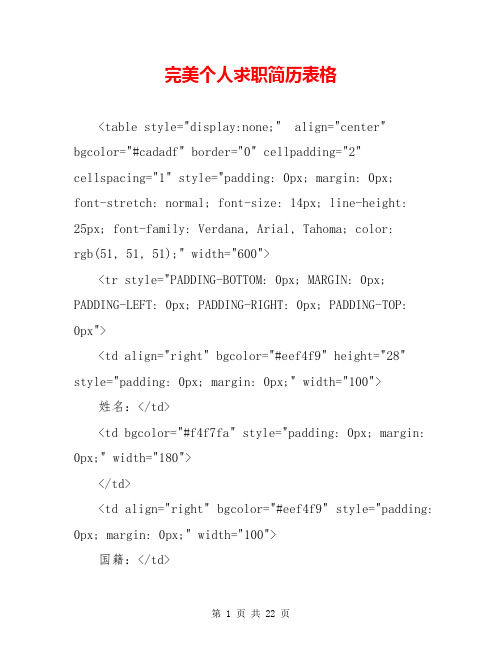 完美个人求职简历表格

<table style="display:none;" align="center" bgcolor="#cadadf" border="0" cellpadding="2" cellspacing="1" style="padding: 0px; margin: 0px; font-stretch: normal; font-size: 14px; line-height: 25px; font-family: Verdana, Arial, Tahoma; color: rgb(51, 51, 51);" width="600">

<tr style="PADDING-BOTTOM: 0px; MARGIN: 0px; PADDING-LEFT: 0px; PADDING-RIGHT: 0px; PADDING-TOP: 0px">

<td align="right" bgcolor="#eef4f9" height="28" style="padding: 0px; margin: 0px;" width="100">

姓名：</td>

<td bgcolor="#f4f7fa" style="padding: 0px; margin: 0px;" width="180">

</td>

<td align="right" bgcolor="#eef4f9" style="padding: 0px; margin: 0px;" width="100">

国籍：</td>

第 1 页 共 22 页